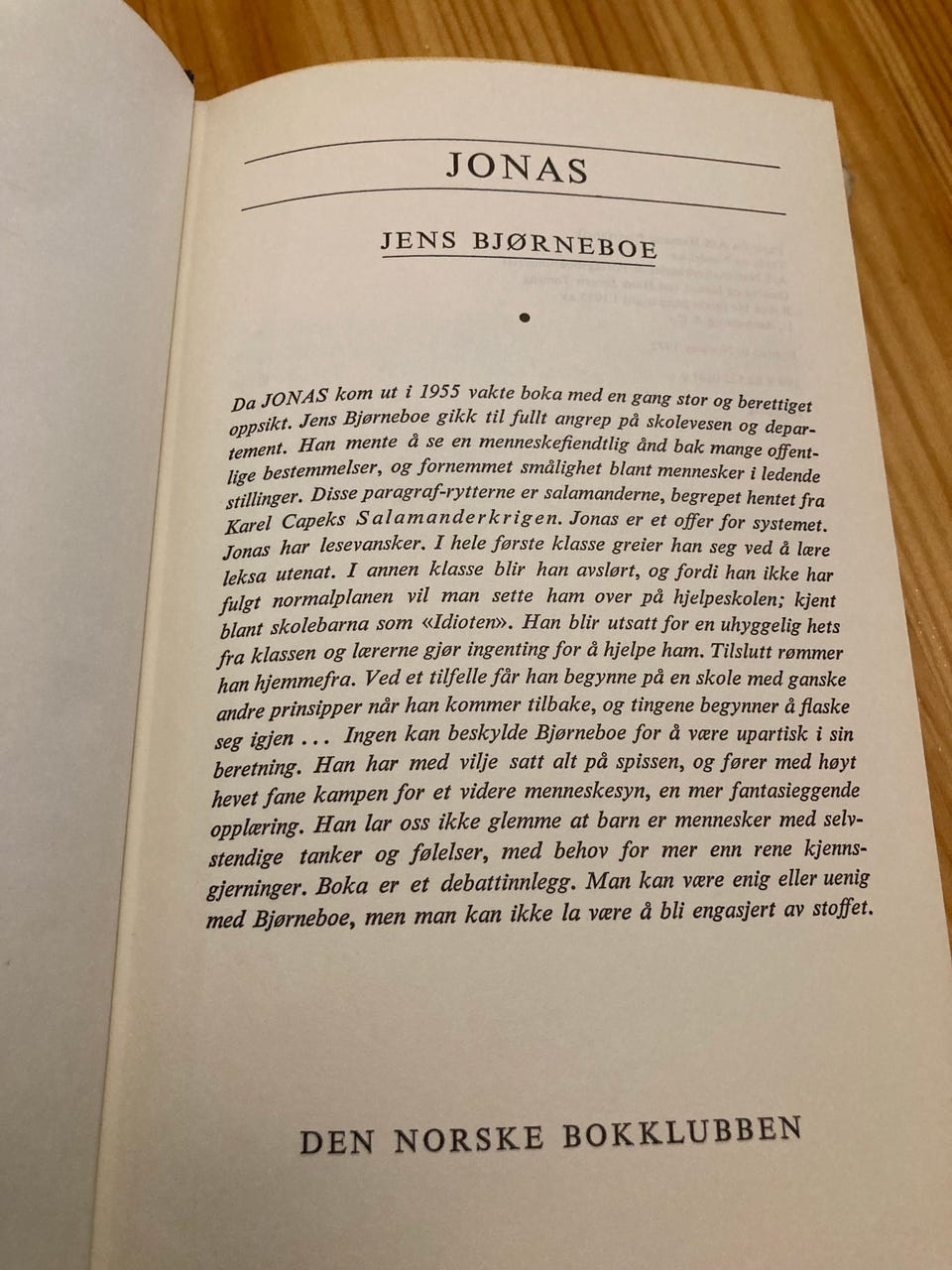 JONAS

JENS BJØRNEBOE

Da JONAS kom ut i 1955 vakte boka med en gang stor og berettiget oppsikt. Jens Bjørneboe gikk til fullt angrep på skolevesen og departement. Han mente å se en menneskefiendtlig ånd bak mange offentlige bestemmelser, og fornemmet smålighet blant mennesker i ledende stillinger. Disse paragraf-rytterne er salamanderne, begrepet hentet fra Karel Capeks Salamanderkrigen. Jonas er et offer for systemet. Jonas har lesevansker. I hele første klasse greier han seg ved å lære leksa utenat. I annen klasse blir han avslørt, og fordi han ikke har fulgt normalplanen vil man sette ham over på hjelpeskolen; kjent blant skolebarna som «Idioten». Han blir utsatt for en uhyggelig hets fra klassen og lærerne gjør ingenting for å hjelpe ham. Tilslutt rømmer han hjemmefra. Ved et tilfelle får han begynne på en skole med ganske andre prinsipper når han kommer tilbake, og tingene begynner å flaske seg igjen ... Ingen kan beskylde Bjørneboe for å være upartisk i sin beretning. Han har med vilje satt alt på spissen, og fører med høyt hevet fane kampen for et videre menneskesyn, en mer fantasieggende opplæring. Han lar oss ikke glemme at barn er mennesker med selvstendige tanker og følelser, med behov for mer enn rene kjennsgjerninger. Boka er et debattinnlegg. Man kan være enig eller uenig med Bjørneboe, men man kan ikke la være å bli engasjert av stoffet.

DEN NORSKE BOKKLUBBEN